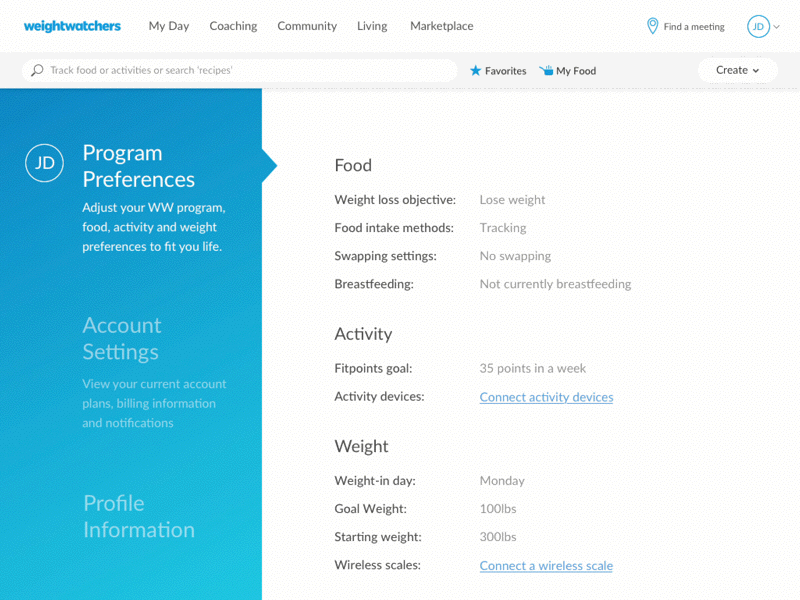 weightwatchers My Day Coaching Community Living Marketplace

Find a meeting JD

Track food or activities or search 'recipes'

Favorites My Food Create

JD Program Preferences

Adjust your WW program, food, activity and weight preferences to fit you life.

Account Settings

View your current account plans, billing information and notifications

Profile Information

Food

Weight loss objective: Lose weight

Food intake methods: Tracking

Swapping settings: No swapping

Breastfeeding: Not currently breastfeeding

Activity

Fitpoints goal: 35 points in a week

Activity devices: Connect activity devices

Weight

Weight-in day: Monday

Goal Weight: 100lbs

Starting weight: 300lbs

Wireless scales: Connect a wireless scale